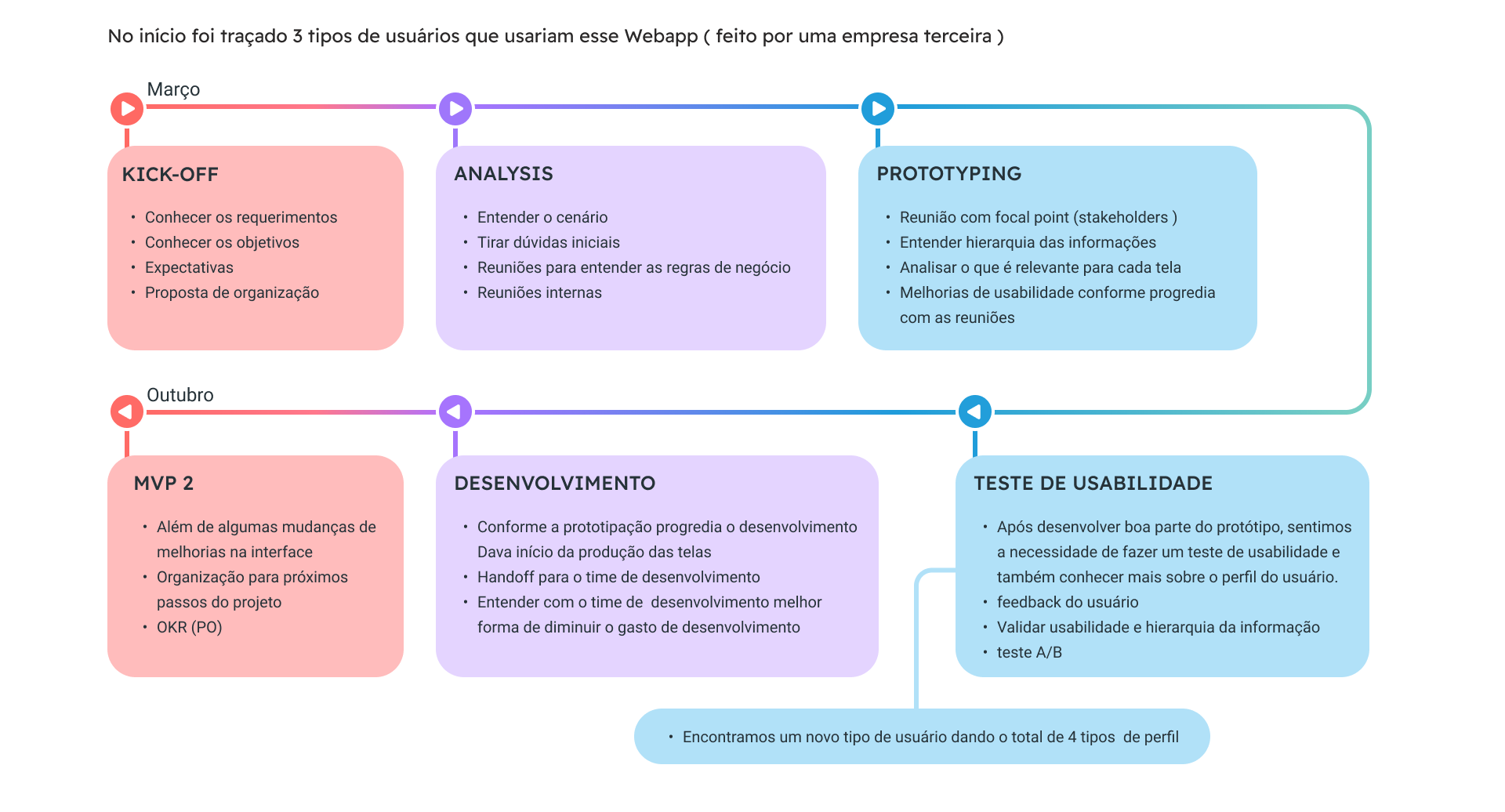 No início foi traçado 3 tipos de usuários que usariam esse Webapp ( feito por uma empresa terceira )

Março

KICK-OFF

• Conhecer os requerimentos
• Conhecer os objetivos
• Expectativas
• Proposta de organização

ANALYSIS

• Entender o cenário
• Tirar dúvidas iniciais
• Reuniões para entender as regras de negócio
• Reuniões internas

PROTOTYPING

• Reunião com focal point (stakeholders )
• Entender hierarquia das informações
• Analisar o que é relevante para cada tela
• Melhorias de usabilidade conforme progredia com as reuniões

Outubro

MVP 2

• Além de algumas mudanças de melhorias na interface
• Organização para próximos passos do projeto
• OKR (PO)

DESENVOLVIMENTO

• Conforme a prototipação progredia o desenvolvimento Dava início da produção das telas
• Handoff para o time de desenvolvimento
• Entender com o time de desenvolvimento melhor forma de diminuir o gasto de desenvolvimento

TESTE DE USABILIDADE

• Após desenvolver boa parte do protótipo, sentimos a necessidade de fazer um teste de usabilidade e também conhecer mais sobre o perfil do usuário.
• feedback do usuário
• Validar usabilidade e hierarquia da informação
• teste A/B

• Encontramos um novo tipo de usuário dando o total de 4 tipos de perfil